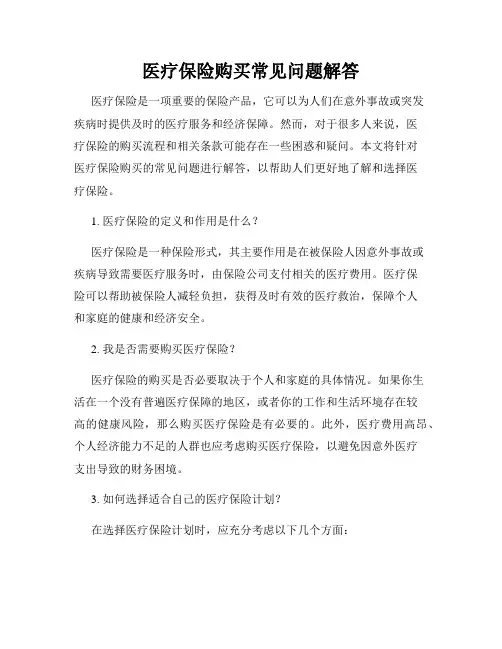 医疗保险购买常见问题解答

医疗保险是一项重要的保险产品，它可以为人们在意外事故或突发疾病时提供及时的医疗服务和经济保障。然而，对于很多人来说，医疗保险的购买流程和相关条款可能存在一些困惑和疑问。本文将针对医疗保险购买的常见问题进行解答，以帮助人们更好地了解和选择医疗保险。

1. 医疗保险的定义和作用是什么？

医疗保险是一种保险形式，其主要作用是在被保险人因意外事故或疾病导致需要医疗服务时，由保险公司支付相关的医疗费用。医疗保险可以帮助被保险人减轻负担，获得及时有效的医疗救治，保障个人和家庭的健康和经济安全。

2. 我是否需要购买医疗保险？

医疗保险的购买是否必要取决于个人和家庭的具体情况。如果你生活在一个没有普遍医疗保障的地区，或者你的工作和生活环境存在较高的健康风险，那么购买医疗保险是有必要的。此外，医疗费用高昂、个人经济能力不足的人群也应考虑购买医疗保险，以避免因意外医疗支出导致的财务困境。

3. 如何选择适合自己的医疗保险计划？

在选择医疗保险计划时，应充分考虑以下几个方面：